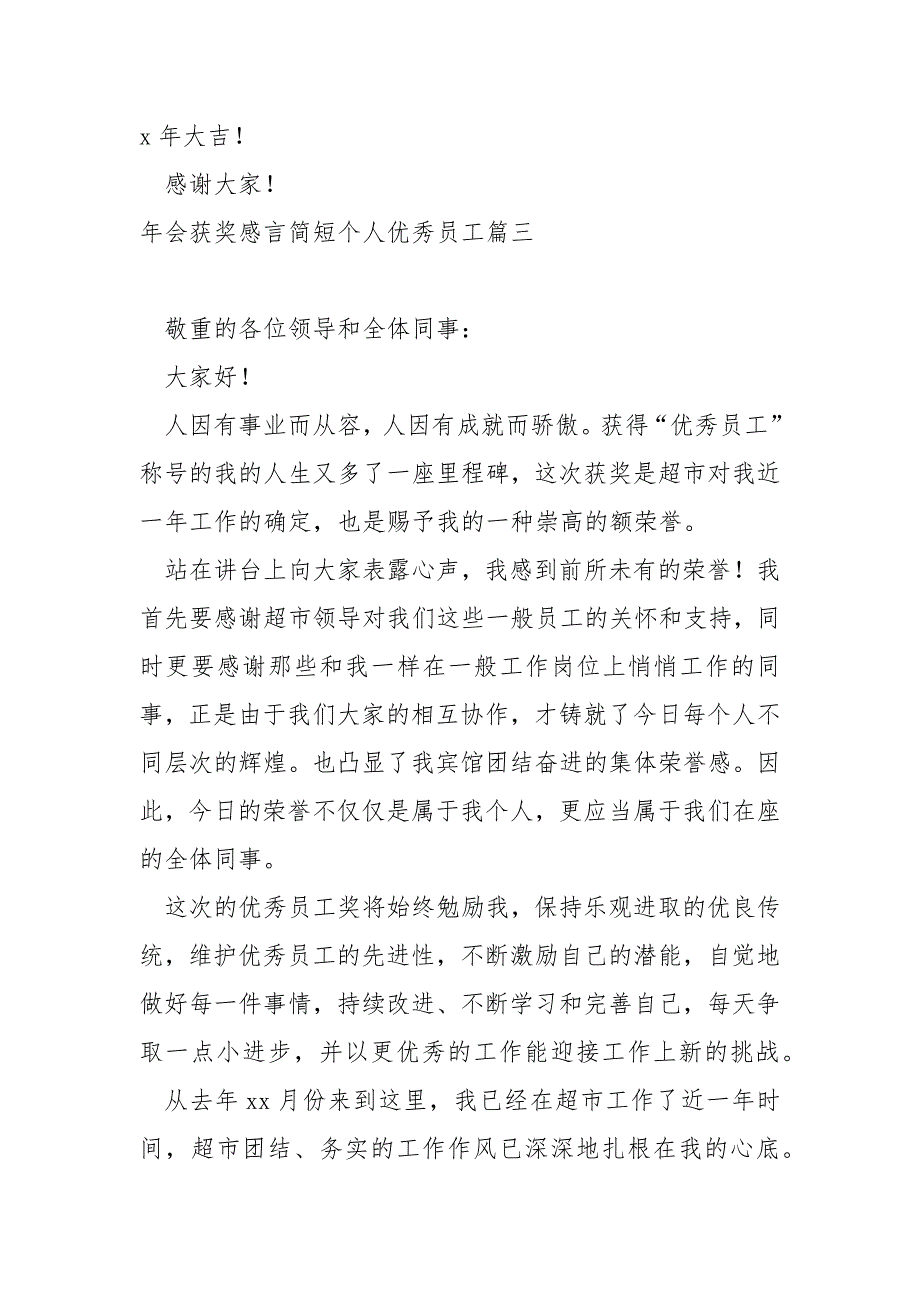 x 年大吉！

感谢大家！

年会获奖感言简短个人优秀员工篇三

敬重的各位领导和全体同事：

大家好！

人因有事业而从容，人因有成就而骄傲。获得“优秀员工”称号的我的人生又多了一座里程碑，这次获奖是超市对我近一年工作的确定，也是赐予我的一种崇高的额荣誉。

站在讲台上向大家表露心声，我感到前所未有的荣誉！我首先要感谢超市领导对我们这些一般员工的关怀和支持，同时更要感谢那些和我一样在一般工作岗位上悄悄工作的同事，正是由于我们大家的相互协作，才铸就了今日每个人不同层次的辉煌。也凸显了我宾馆团结奋进的集体荣誉感。因此，今日的荣誉不仅仅是属于我个人，更应当属于我们在座的全体同事。

这次的优秀员工奖将始终勉励我，保持乐观进取的优良传统，维护优秀员工的先进性，不断激励自己的潜能，自觉地做好每一件事情，持续改进、不断学习和完善自己，每天争取一点小进步，并以更优秀的工作能迎接工作上新的挑战。

从去年 xx 月份来到这里，我已经在超市工作了近一年时间，超市团结、务实的工作作风已深深地扎根在我的心底。